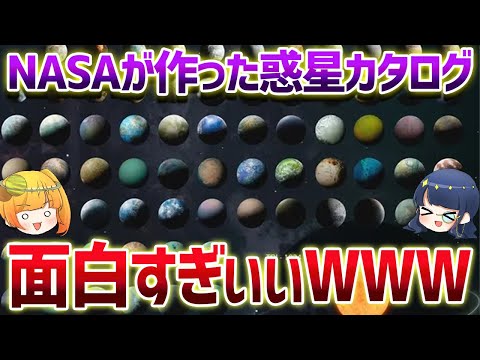 NASAが作った惑星カタログ

面白すぎぃぃWWW